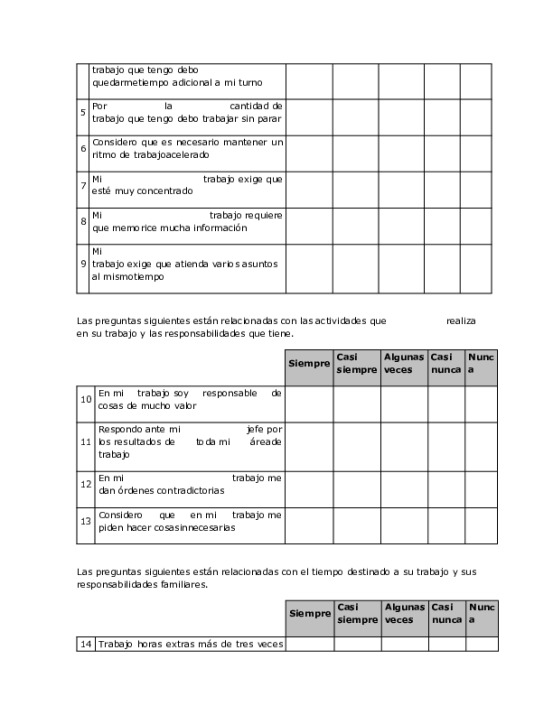 | | | | | | | |
|---|---|---|---|---|---|---|
| | trabajo que tengo debo quedarmetiempo adicional a mi turno | | | | | |
| 5 | Por la cantidad de trabajo que tengo debo trabajar sin parar | | | | | |
| 6 | Considero que es necesario mantener un ritmo de trabajoacelerado | | | | | |
| 7 | Mi trabajo exige que esté muy concentrado | | | | | |
| 8 | Mi trabajo requiere que memorice mucha información | | | | | |
| 9 | Mi trabajo exige que atienda varios asuntos al mismotiempo | | | | | |

Las preguntas siguientes están relacionadas con las actividades que realiza en su trabajo y las responsabilidades que tiene.

| | | Siempre | Casi siempre | Algunas veces | Casi nunca | Nunca |
|---|---|---|---|---|---|---|
| 10 | En mi trabajo soy responsable de cosas de mucho valor | | | | | |
| 11 | Respondo ante mi jefe por los resultados de toda mi áreade trabajo | | | | | |
| 12 | En mi trabajo me dan órdenes contradictorias | | | | | |
| 13 | Considero que en mi trabajo me piden hacer cosasinnecesarias | | | | | |

Las preguntas siguientes están relacionadas con el tiempo destinado a su trabajo y sus responsabilidades familiares.

| | | Siempre | Casi siempre | Algunas veces | Casi nunca | Nunca |
|---|---|---|---|---|---|---|
| 14 | Trabajo horas extras más de tres veces | | | | | |